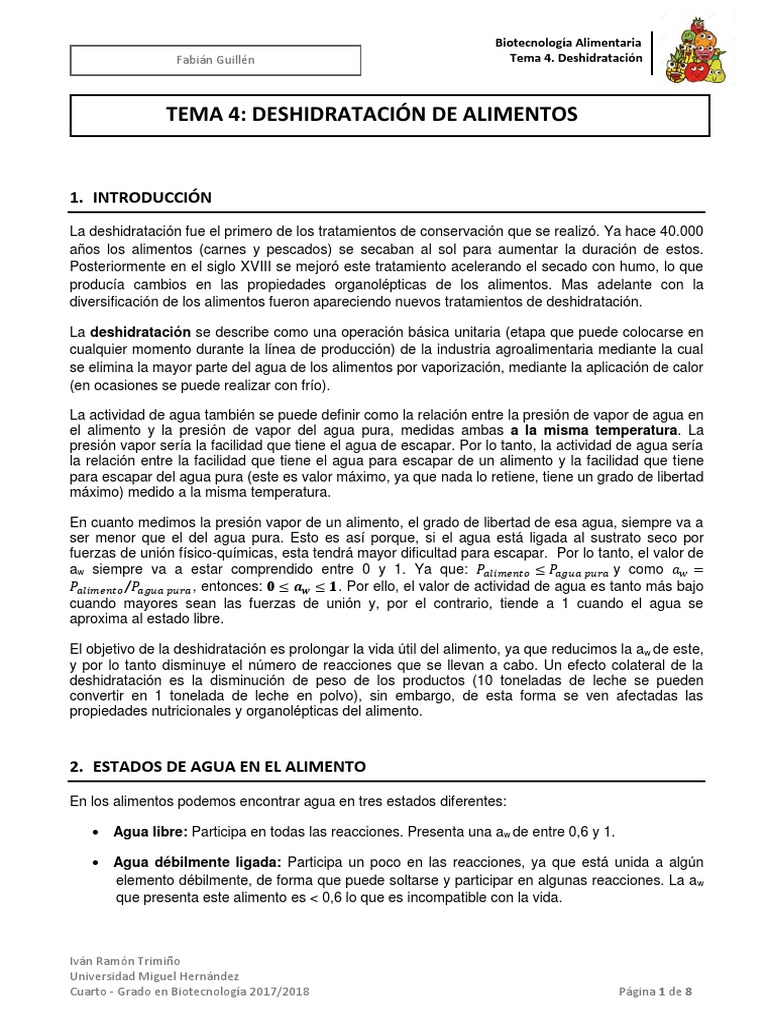 Fabián Guillén

Biotecnología Alimentaria
Tema 4. Deshidratación

TEMA 4: DESHIDRATACIÓN DE ALIMENTOS

1. INTRODUCCIÓN

La deshidratación fue el primero de los tratamientos de conservación que se realizó. Ya hace 40.000 años los alimentos (carnes y pescados) se secaban al sol para aumentar la duración de estos. Posteriormente en el siglo XVIII se mejoró este tratamiento acelerando el secado con humo, lo que producía cambios en las propiedades organolépticas de los alimentos. Mas adelante con la diversificación de los alimentos fueron apareciendo nuevos tratamientos de deshidratación.

La deshidratación se describe como una operación básica unitaria (etapa que puede colocarse en cualquier momento durante la línea de producción) de la industria agroalimentaria mediante la cual se elimina la mayor parte del agua de los alimentos por vaporización, mediante la aplicación de calor (en ocasiones se puede realizar con frío).

La actividad de agua también se puede definir como la relación entre la presión de vapor de agua en el alimento y la presión de vapor del agua pura, medidas ambas a la misma temperatura. La presión vapor sería la facilidad que tiene el agua de escapar. Por lo tanto, la actividad de agua sería la relación entre la facilidad que tiene el agua para escapar de un alimento y la facilidad que tiene para escapar del agua pura (este es valor máximo, ya que nada lo retiene, tiene un grado de libertad máximo) medido a la misma temperatura.

En cuanto medimos la presión vapor de un alimento, el grado de libertad de esa agua, siempre va a ser menor que el del agua pura. Esto es así porque, si el agua está ligada al sustrato seco por fuerzas de unión físico-químicas, esta tendrá mayor dificultad para escapar. Por lo tanto, el valor de $a_w$ siempre va a estar comprendido entre 0 y 1. Ya que: $P_{alimento} \leq P_{agua\ pura}$ y como $a_w = P_{alimento}/P_{agua\ pura}$, entonces: $\mathbf{0 \leq a_w \leq 1}$. Por ello, el valor de actividad de agua es tanto más bajo cuando mayores sean las fuerzas de unión y, por el contrario, tiende a 1 cuando el agua se aproxima al estado libre.

El objetivo de la deshidratación es prolongar la vida útil del alimento, ya que reducimos la $a_w$ de este, y por lo tanto disminuye el número de reacciones que se llevan a cabo. Un efecto colateral de la deshidratación es la disminución de peso de los productos (10 toneladas de leche se pueden convertir en 1 tonelada de leche en polvo), sin embargo, de esta forma se ven afectadas las propiedades nutricionales y organolépticas del alimento.

2. ESTADOS DE AGUA EN EL ALIMENTO

En los alimentos podemos encontrar agua en tres estados diferentes:

• Agua libre: Participa en todas las reacciones. Presenta una $a_w$ de entre 0,6 y 1.

• Agua débilmente ligada: Participa un poco en las reacciones, ya que está unida a algún elemento débilmente, de forma que puede soltarse y participar en algunas reacciones. La $a_w$ que presenta este alimento es < 0,6 lo que es incompatible con la vida.

Iván Ramón Trimiño
Universidad Miguel Hernández
Cuarto - Grado en Biotecnología 2017/2018

Página 1 de 8